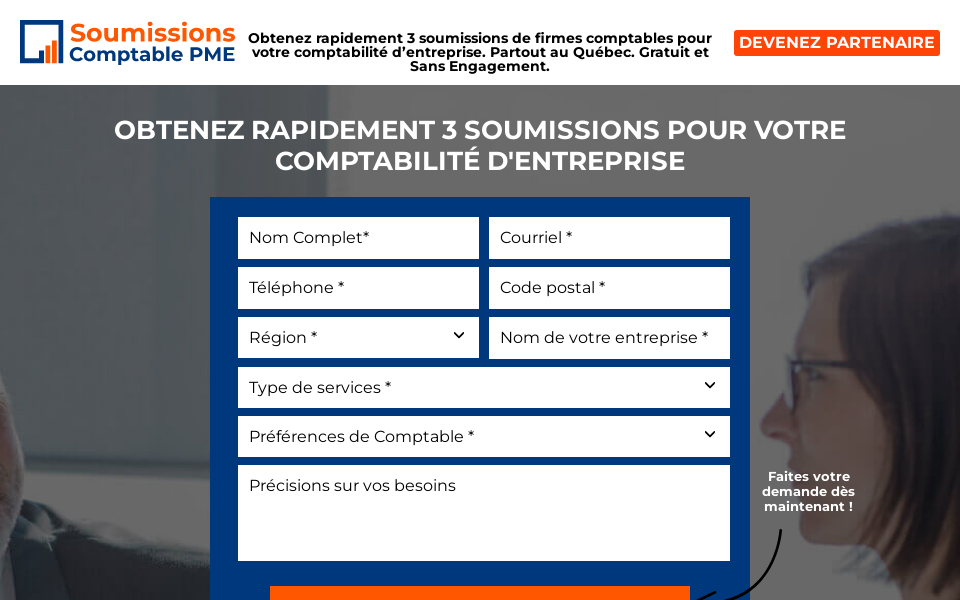 Soumissions Comptable PME

Obtenez rapidement 3 soumissions de firmes comptables pour votre comptabilité d'entreprise. Partout au Québec. Gratuit et Sans Engagement.

DEVENEZ PARTENAIRE

OBTENEZ RAPIDEMENT 3 SOUMISSIONS POUR VOTRE COMPTABILITÉ D'ENTREPRISE

Nom Complet*
Courriel *
Téléphone *
Code postal *
Région *
Nom de votre entreprise *
Type de services *
Préférences de Comptable *
Précisions sur vos besoins

Faites votre demande dès maintenant !